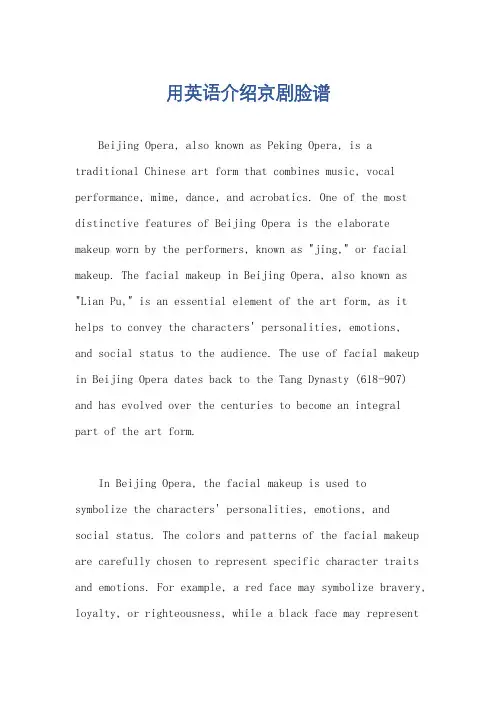 用英语介绍京剧脸谱

Beijing Opera, also known as Peking Opera, is a traditional Chinese art form that combines music, vocal performance, mime, dance, and acrobatics. One of the most distinctive features of Beijing Opera is the elaborate makeup worn by the performers, known as "jing," or facial makeup. The facial makeup in Beijing Opera, also known as "Lian Pu," is an essential element of the art form, as it helps to convey the characters' personalities, emotions, and social status to the audience. The use of facial makeup in Beijing Opera dates back to the Tang Dynasty (618-907) and has evolved over the centuries to become an integral part of the art form.

In Beijing Opera, the facial makeup is used to symbolize the characters' personalities, emotions, and social status. The colors and patterns of the facial makeup are carefully chosen to represent specific character traits and emotions. For example, a red face may symbolize bravery, loyalty, or righteousness, while a black face may represent